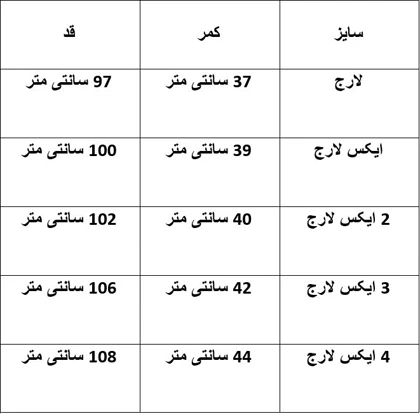 | سایز | کمر | قد |
|---|---|---|
| لارج | 37 سانتی متر | 97 سانتی متر |
| ایکس لارج | 39 سانتی متر | 100 سانتی متر |
| 2 ایکس لارج | 40 سانتی متر | 102 سانتی متر |
| 3 ایکس لارج | 42 سانتی متر | 106 سانتی متر |
| 4 ایکس لارج | 44 سانتی متر | 108 سانتی متر |